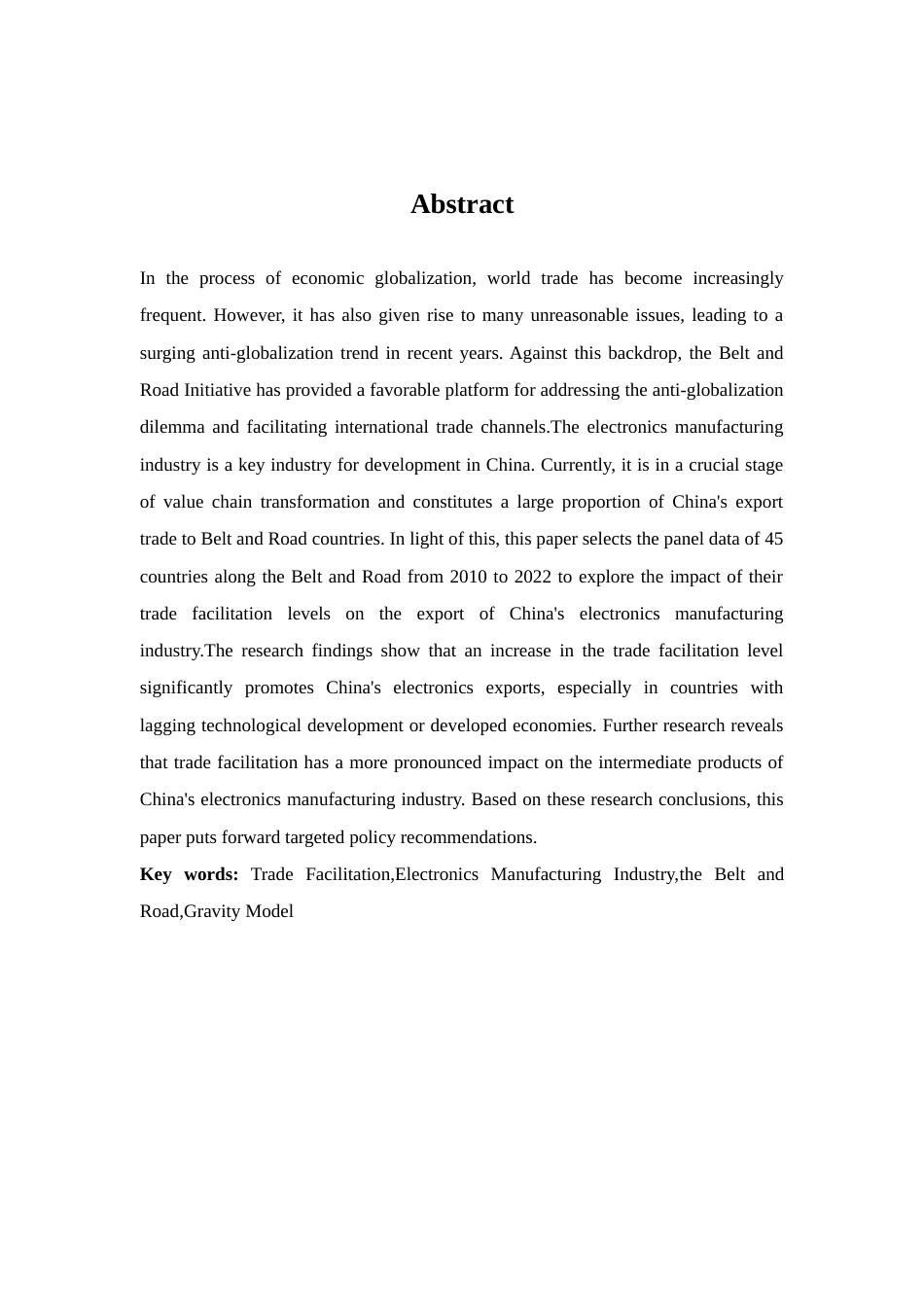 Abstract

In the process of economic globalization, world trade has become increasingly frequent. However, it has also given rise to many unreasonable issues, leading to a surging anti-globalization trend in recent years. Against this backdrop, the Belt and Road Initiative has provided a favorable platform for addressing the anti-globalization dilemma and facilitating international trade channels.The electronics manufacturing industry is a key industry for development in China. Currently, it is in a crucial stage of value chain transformation and constitutes a large proportion of China's export trade to Belt and Road countries. In light of this, this paper selects the panel data of 45 countries along the Belt and Road from 2010 to 2022 to explore the impact of their trade facilitation levels on the export of China's electronics manufacturing industry.The research findings show that an increase in the trade facilitation level significantly promotes China's electronics exports, especially in countries with lagging technological development or developed economies. Further research reveals that trade facilitation has a more pronounced impact on the intermediate products of China's electronics manufacturing industry. Based on these research conclusions, this paper puts forward targeted policy recommendations.

Key words: Trade Facilitation,Electronics Manufacturing Industry,the Belt and Road,Gravity Model